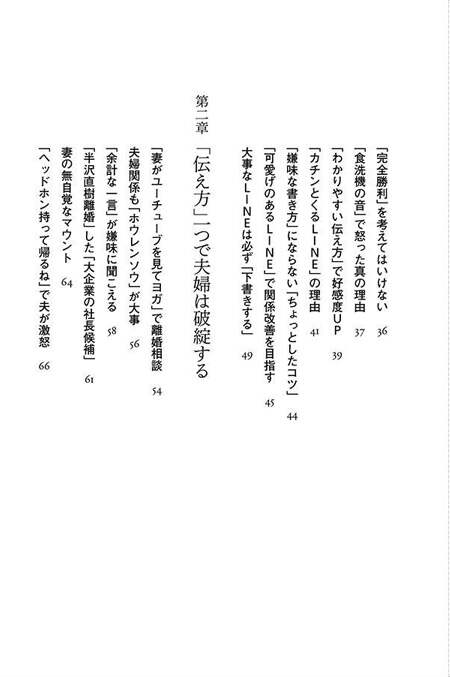 「完全勝利」を考えてはいけない　36
「食洗機の音」で怒った真の理由　37
「わかりやすい伝え方」で好感度UP　39
「カチンとくるLINE」の理由　41
「嫌味な書き方」にならない「ちょっとしたコツ」　44
「可愛げのあるLINE」で関係改善を目指す　45
大事なLINEは必ず「下書きする」　49

第二章　「伝え方」一つで夫婦は破綻する

「妻がユーチューブを見てヨガ」で離婚相談　54
夫婦関係も「ホウレンソウ」が大事　56
「余計な一言」が嫌味に聞こえる　58
「半沢直樹離婚」した「大企業の社長候補」　61
妻の無自覚なマウント　64
「ヘッドホン持って帰るね」で夫が激怒　66